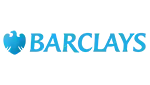 BARCLAYS